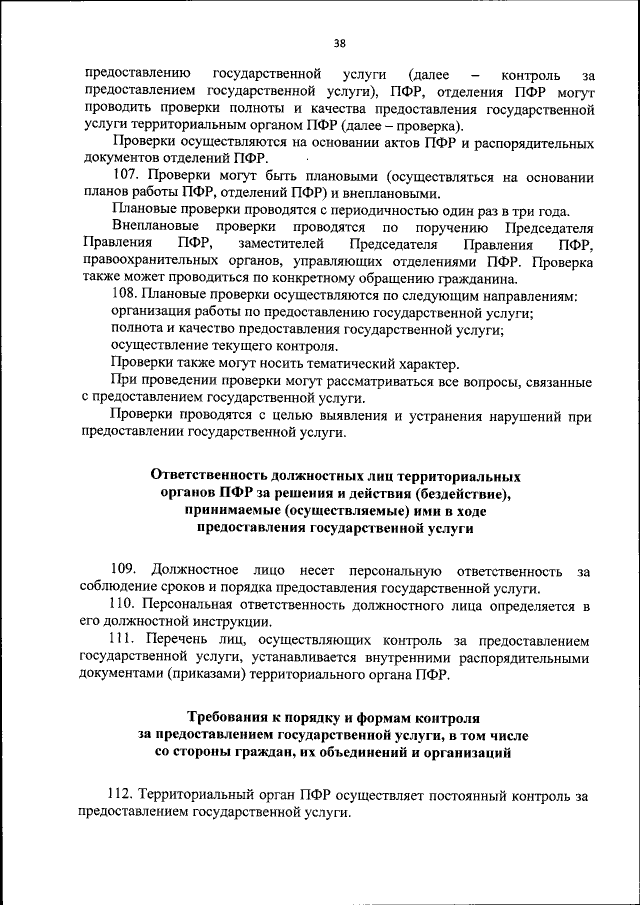 38

предоставлению государственной услуги (далее – контроль за предоставлением государственной услуги), ПФР, отделения ПФР могут проводить проверки полноты и качества предоставления государственной услуги территориальным органом ПФР (далее – проверка).

Проверки осуществляются на основании актов ПФР и распорядительных документов отделений ПФР.

107. Проверки могут быть плановыми (осуществляться на основании планов работы ПФР, отделений ПФР) и внеплановыми.

Плановые проверки проводятся с периодичностью один раз в три года.

Внеплановые проверки проводятся по поручению Председателя Правления ПФР, заместителей Председателя Правления ПФР, правоохранительных органов, управляющих отделениями ПФР. Проверка также может проводиться по конкретному обращению гражданина.

108. Плановые проверки осуществляются по следующим направлениям:

организация работы по предоставлению государственной услуги;

полнота и качество предоставления государственной услуги;

осуществление текущего контроля.

Проверки также могут носить тематический характер.

При проведении проверки могут рассматриваться все вопросы, связанные с предоставлением государственной услуги.

Проверки проводятся с целью выявления и устранения нарушений при предоставлении государственной услуги.

Ответственность должностных лиц территориальных органов ПФР за решения и действия (бездействие), принимаемые (осуществляемые) ими в ходе предоставления государственной услуги

109. Должностное лицо несет персональную ответственность за соблюдение сроков и порядка предоставления государственной услуги.

110. Персональная ответственность должностного лица определяется в его должностной инструкции.

111. Перечень лиц, осуществляющих контроль за предоставлением государственной услуги, устанавливается внутренними распорядительными документами (приказами) территориального органа ПФР.

Требования к порядку и формам контроля за предоставлением государственной услуги, в том числе со стороны граждан, их объединений и организаций

112. Территориальный орган ПФР осуществляет постоянный контроль за предоставлением государственной услуги.